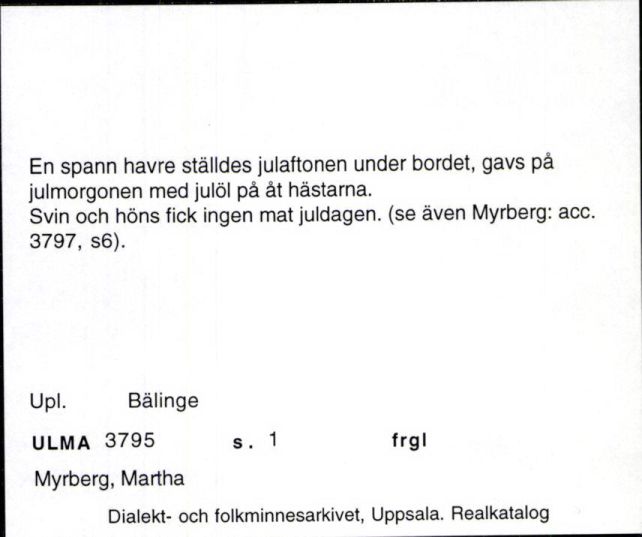 En spann havre ställdes julaftonen under bordet, gavs på julmorgonen med julöl på åt hästarna.
Svin och höns fick ingen mat juldagen. (se även Myrberg: acc. 3797, s6).

Upl. Bälinge

ULMA 3795 s. 1 frgl

Myrberg, Martha

Dialekt- och folkminnesarkivet, Uppsala. Realkatalog